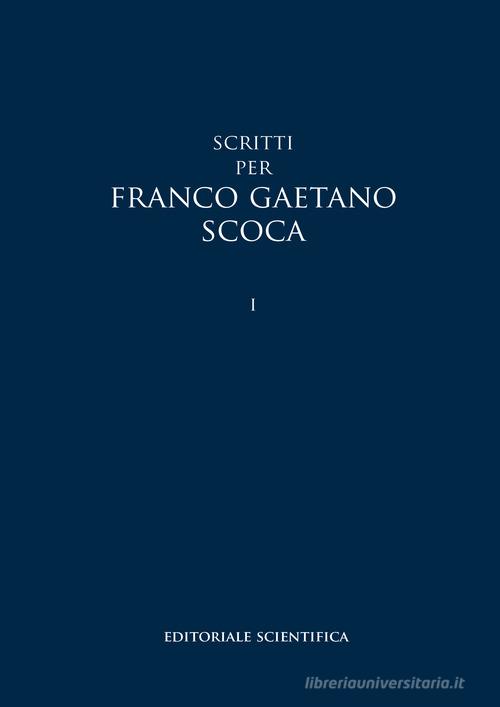 SCRITTI
PER
FRANCO GAETANO
SCOCA

I

EDITORIALE SCIENTIFICA

libreriauniversitaria.it